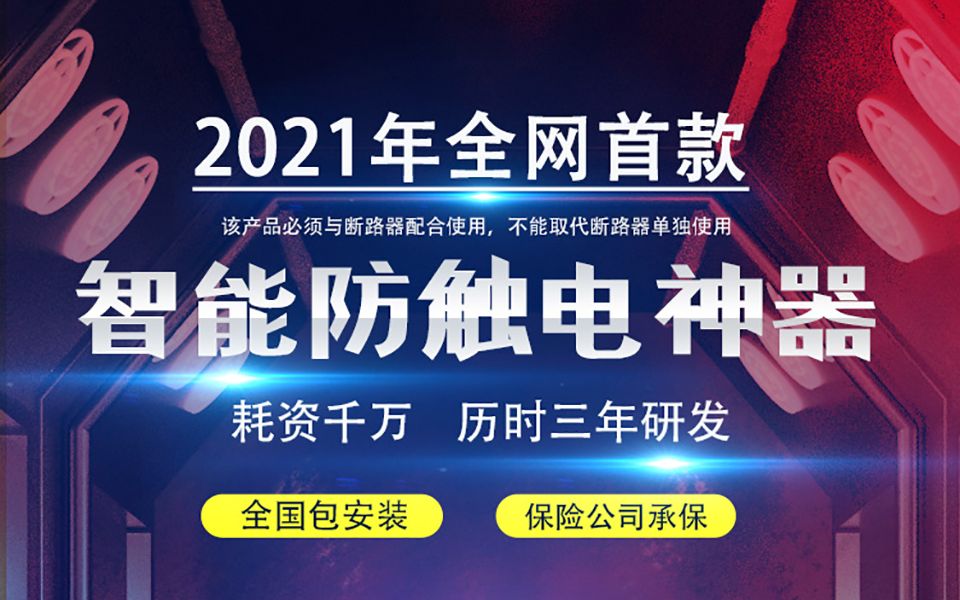 2021年全网首款

该产品必须与断路器配合使用，不能取代断路器单独使用

智能防触电神器

耗资千万　历时三年研发

全国包安装

保险公司承保